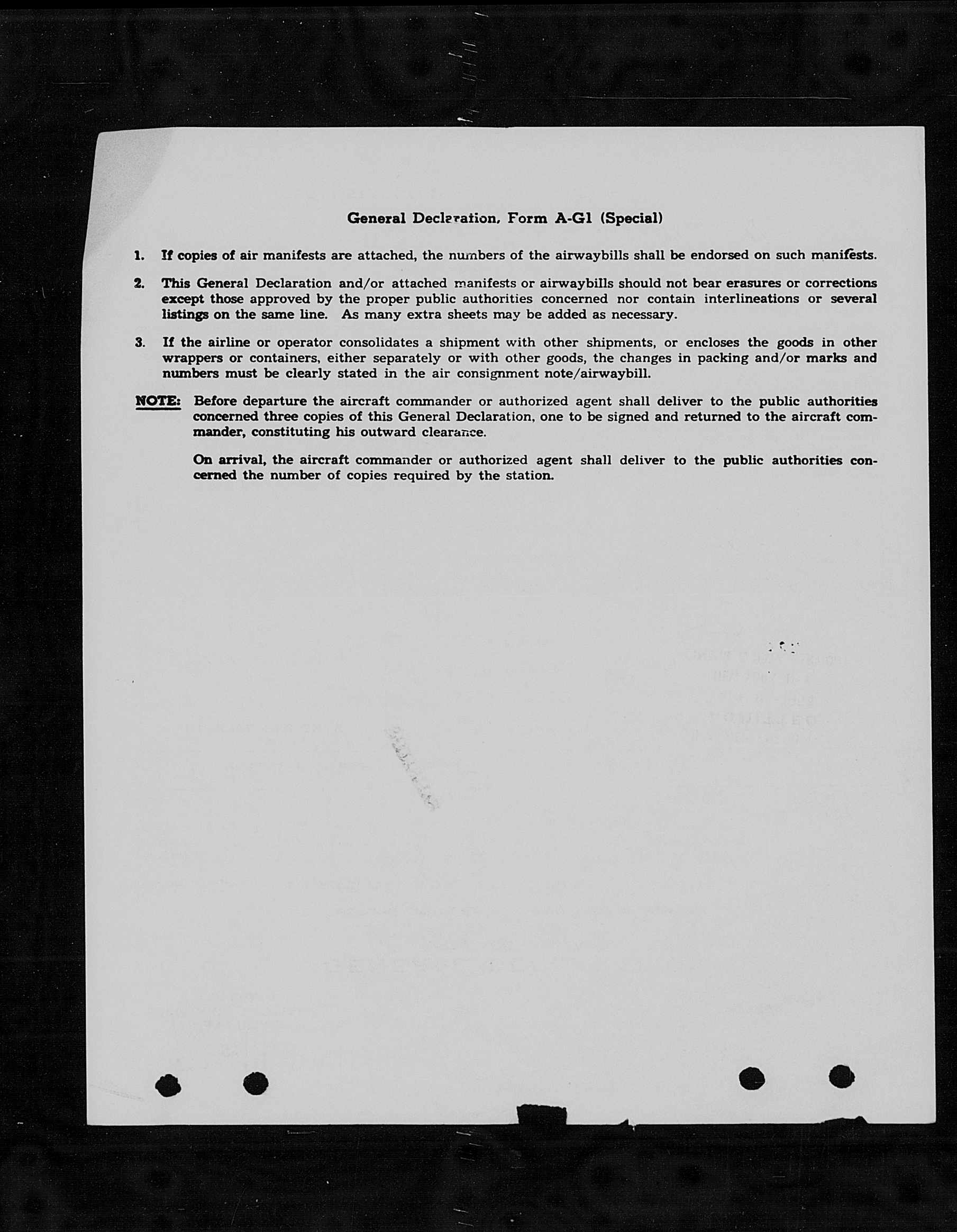 General Declaration, Form A-G1 (Special)

1. If copies of air manifests are attached, the numbers of the airwaybills shall be endorsed on such manifests.

2. This General Declaration and/or attached manifests or airwaybills should not bear erasures or corrections except those approved by the proper public authorities concerned nor contain interlineations or several listings on the same line. As many extra sheets may be added as necessary.

3. If the airline or operator consolidates a shipment with other shipments, or encloses the goods in other wrappers or containers, either separately or with other goods, the changes in packing and/or marks and numbers must be clearly stated in the air consignment note/airwaybill.

NOTE: Before departure the aircraft commander or authorized agent shall deliver to the public authorities concerned three copies of this General Declaration, one to be signed and returned to the aircraft commander, constituting his outward clearance.

On arrival, the aircraft commander or authorized agent shall deliver to the public authorities concerned the number of copies required by the station.